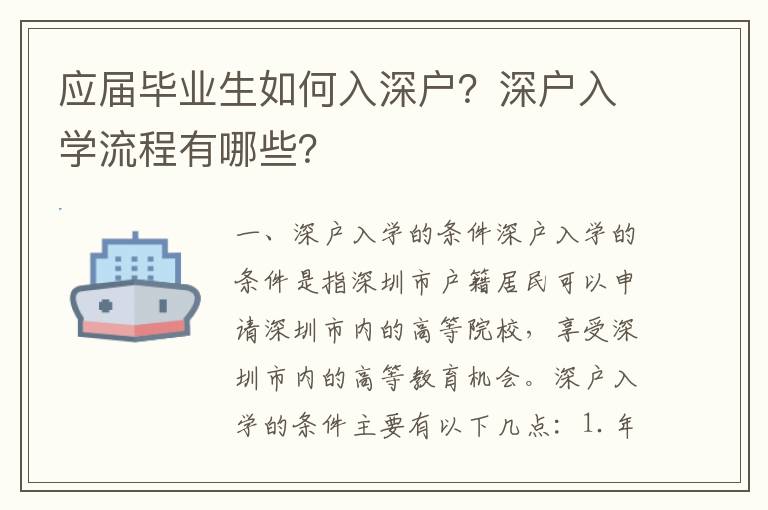 应届毕业生如何入深户？深户入学流程有哪些？

一、深户入学的条件深户入学的条件是指深圳市户籍居民可以申请深圳市内的高等院校，享受深圳市内的高等教育机会。深户入学的条件主要有以下几点：1. 年